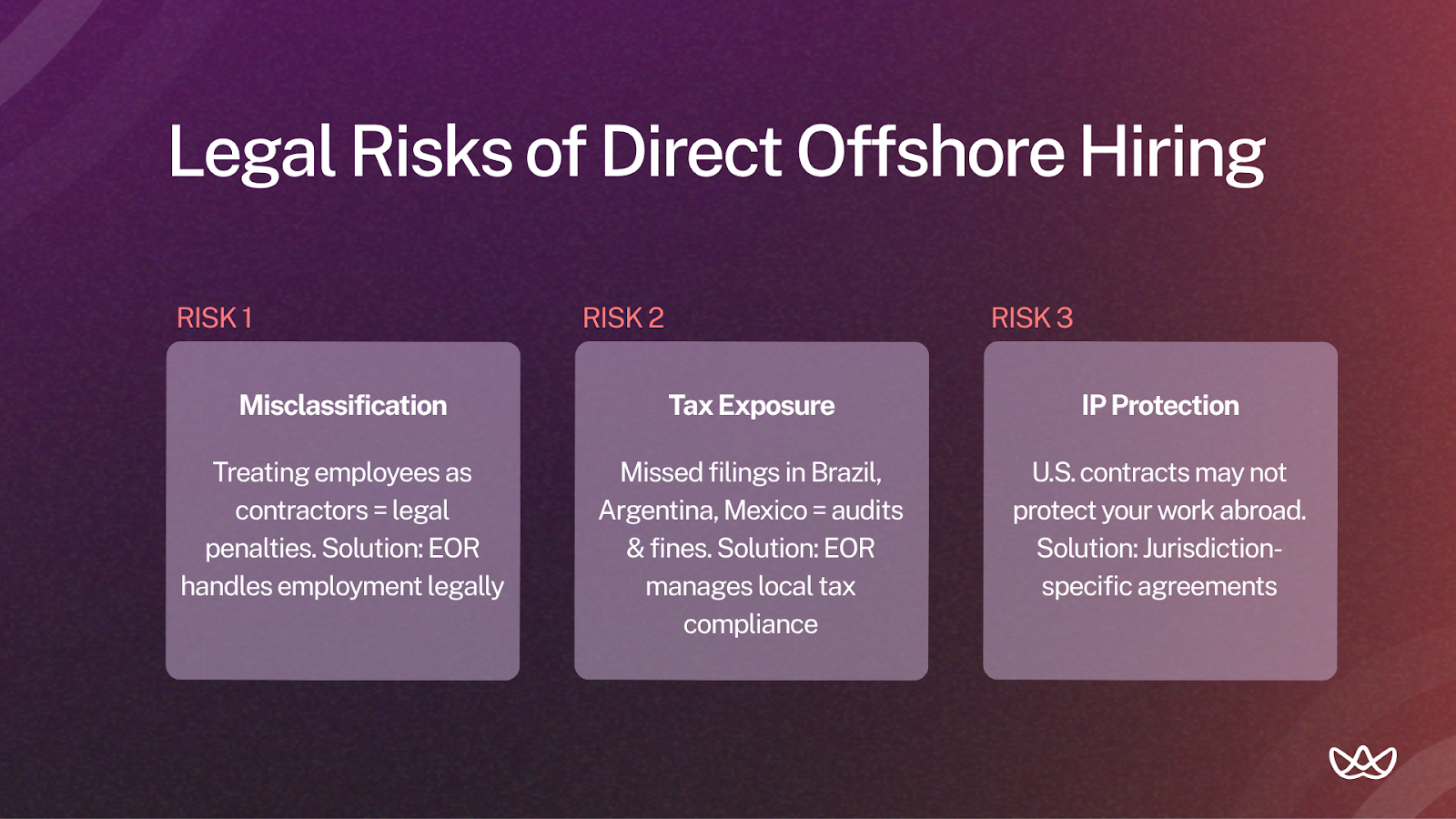 Legal Risks of Direct Offshore Hiring

RISK 1

Misclassification

Treating employees as contractors = legal penalties. Solution: EOR handles employment legally

RISK 2

Tax Exposure

Missed filings in Brazil, Argentina, Mexico = audits & fines. Solution: EOR manages local tax compliance

RISK 3

IP Protection

U.S. contracts may not protect your work abroad. Solution: Jurisdiction-specific agreements